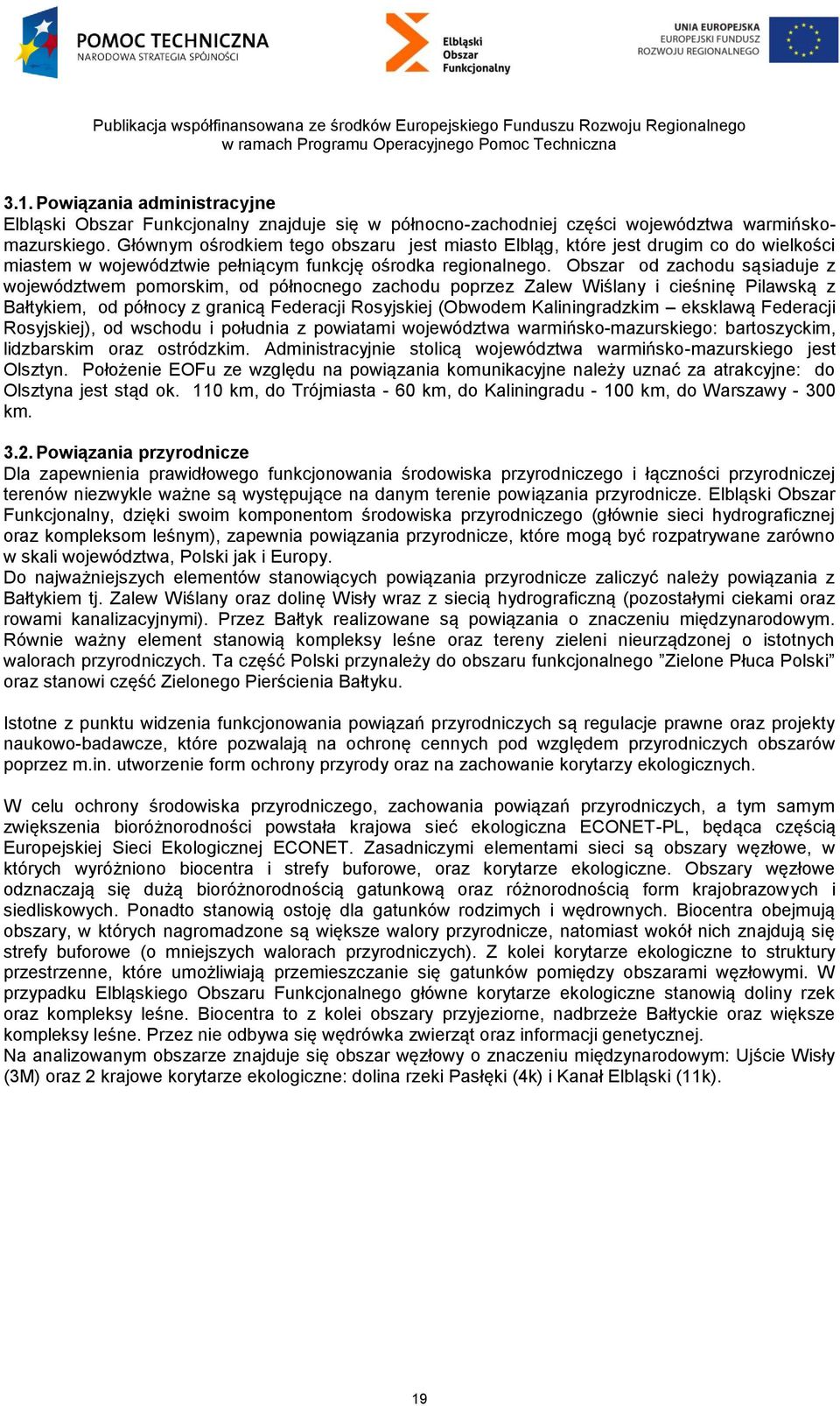 POMOC TECHNICZNA
NARODOWA STRATEGIA SPÓJNOŚCI

Elbląski Obszar Funkcjonalny

UNIA EUROPEJSKA
EUROPEJSKI FUNDUSZ ROZWOJU REGIONALNEGO

Publikacja współfinansowana ze środków Europejskiego Funduszu Rozwoju Regionalnego w ramach Programu Operacyjnego Pomoc Techniczna

3.1. Powiązania administracyjne
Elbląski Obszar Funkcjonalny znajduje się w północno-zachodniej części województwa warmińsko-mazurskiego. Głównym ośrodkiem tego obszaru jest miasto Elbląg, które jest drugim co do wielkości miastem w województwie pełniącym funkcję ośrodka regionalnego. Obszar od zachodu sąsiaduje z województwem pomorskim, od północnego zachodu poprzez Zalew Wiślany i cieśninę Pilawską z Bałtykiem, od północy z granicą Federacji Rosyjskiej (Obwodem Kaliningradzkim – eksklawą Federacji Rosyjskiej), od wschodu i południa z powiatami województwa warmińsko-mazurskiego: bartoszyckim, lidzbarskim oraz ostródzkim. Administracyjnie stolicą województwa warmińsko-mazurskiego jest Olsztyn. Położenie EOFu ze względu na powiązania komunikacyjne należy uznać za atrakcyjne: do Olsztyna jest stąd ok. 110 km, do Trójmiasta - 60 km, do Kaliningradu - 100 km, do Warszawy - 300 km.

3.2. Powiązania przyrodnicze
Dla zapewnienia prawidłowego funkcjonowania środowiska przyrodniczego i łączności przyrodniczej terenów niezwykle ważne są występujące na danym terenie powiązania przyrodnicze. Elbląski Obszar Funkcjonalny, dzięki swoim komponentom środowiska przyrodniczego (głównie sieci hydrograficznej oraz kompleksom leśnym), zapewnia powiązania przyrodnicze, które mogą być rozpatrywane zarówno w skali województwa, Polski jak i Europy.
Do najważniejszych elementów stanowiących powiązania przyrodnicze zaliczyć należy powiązania z Bałtykiem tj. Zalew Wiślany oraz dolinę Wisły wraz z siecią hydrograficzną (pozostałymi ciekami oraz rowami kanalizacyjnymi). Przez Bałtyk realizowane są powiązania o znaczeniu międzynarodowym. Równie ważny element stanowią kompleksy leśne oraz tereny zieleni nieurządzonej o istotnych walorach przyrodniczych. Ta część Polski przynależy do obszaru funkcjonalnego ”Zielone Płuca Polski” oraz stanowi część Zielonego Pierścienia Bałtyku.

Istotne z punktu widzenia funkcjonowania powiązań przyrodniczych są regulacje prawne oraz projekty naukowo-badawcze, które pozwalają na ochronę cennych pod względem przyrodniczych obszarów poprzez m.in. utworzenie form ochrony przyrody oraz na zachowanie korytarzy ekologicznych.

W celu ochrony środowiska przyrodniczego, zachowania powiązań przyrodniczych, a tym samym zwiększenia bioróżnorodności powstała krajowa sieć ekologiczna ECONET-PL, będąca częścią Europejskiej Sieci Ekologicznej ECONET. Zasadniczymi elementami sieci są obszary węzłowe, w których wyróżniono biocentra i strefy buforowe, oraz korytarze ekologiczne. Obszary węzłowe odznaczają się dużą bioróżnorodnością gatunkową oraz różnorodnością form krajobrazowych i siedliskowych. Ponadto stanowią ostoję dla gatunków rodzimych i wędrownych. Biocentra obejmują obszary, w których nagromadzone są większe walory przyrodnicze, natomiast wokół nich znajdują się strefy buforowe (o mniejszych walorach przyrodniczych). Z kolei korytarze ekologiczne to struktury przestrzenne, które umożliwiają przemieszczanie się gatunków pomiędzy obszarami węzłowymi. W przypadku Elbląskiego Obszaru Funkcjonalnego główne korytarze ekologiczne stanowią doliny rzek oraz kompleksy leśne. Biocentra to z kolei obszary przyjeziorne, nadbrzeże Bałtyckie oraz większe kompleksy leśne. Przez nie odbywa się wędrówka zwierząt oraz informacji genetycznej.
Na analizowanym obszarze znajduje się obszar węzłowy o znaczeniu międzynarodowym: Ujście Wisły (3M) oraz 2 krajowe korytarze ekologiczne: dolina rzeki Pasłęki (4k) i Kanał Elbląski (11k).

19